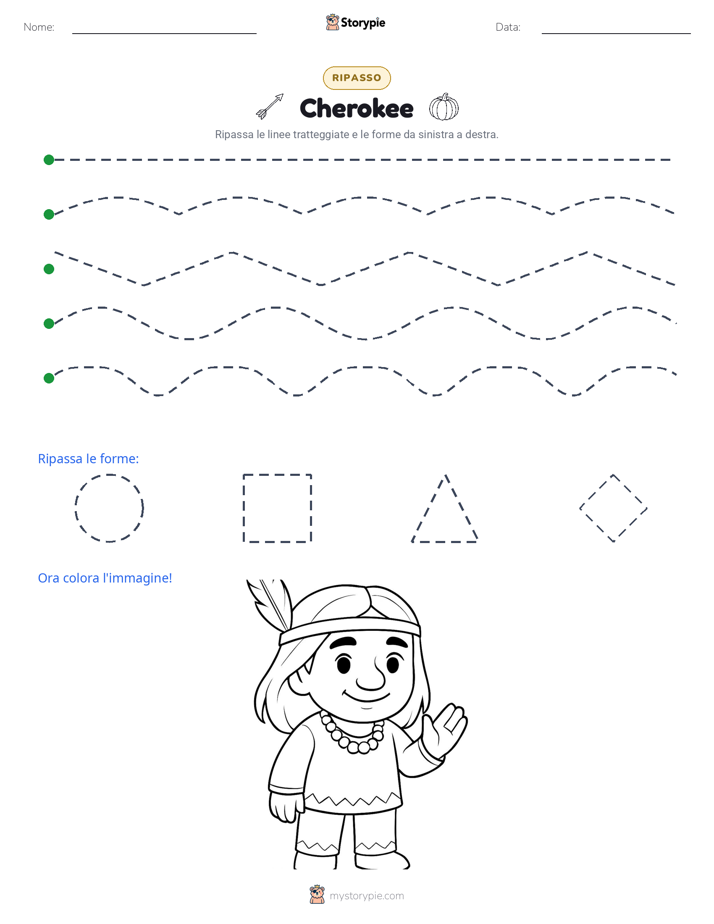 Nome:

Storypie

Data:

RIPASSO

Cherokee

Ripassa le linee tratteggiate e le forme da sinistra a destra.

Ripassa le forme:

Ora colora l'immagine!

mystorypie.com